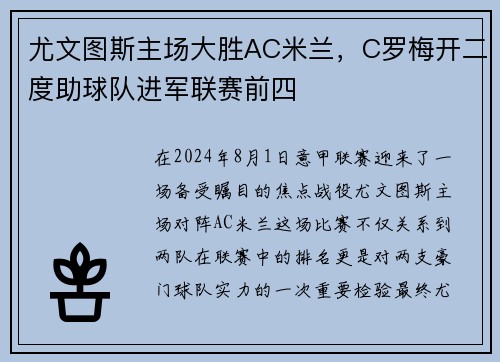 尤文图斯主场大胜AC米兰，C罗梅开二度助球队进军联赛前四

在2024年8月1日意甲联赛迎来了一场备受瞩目的焦点战役尤文图斯主场对阵AC米兰这场比赛不仅关系到两队在联赛中的排名更是对两支豪门球队实力的一次重要检验最终尤